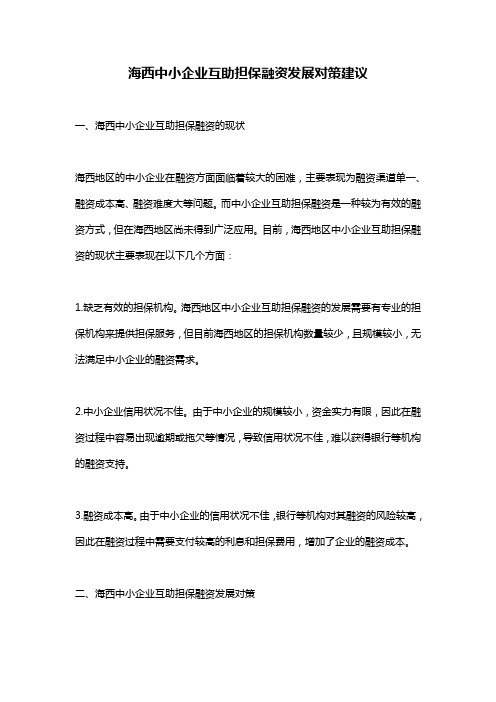 海西中小企业互助担保融资发展对策建议

一、海西中小企业互助担保融资的现状

海西地区的中小企业在融资方面面临着较大的困难，主要表现为融资渠道单一、融资成本高、融资难度大等问题。而中小企业互助担保融资是一种较为有效的融资方式，但在海西地区尚未得到广泛应用。目前，海西地区中小企业互助担保融资的现状主要表现在以下几个方面：

1.缺乏有效的担保机构。海西地区中小企业互助担保融资的发展需要有专业的担保机构来提供担保服务，但目前海西地区的担保机构数量较少，且规模较小，无法满足中小企业的融资需求。

2.中小企业信用状况不佳。由于中小企业的规模较小，资金实力有限，因此在融资过程中容易出现逾期或拖欠等情况，导致信用状况不佳，难以获得银行等机构的融资支持。

3.融资成本高。由于中小企业的信用状况不佳，银行等机构对其融资的风险较高，因此在融资过程中需要支付较高的利息和担保费用，增加了企业的融资成本。

二、海西中小企业互助担保融资发展对策